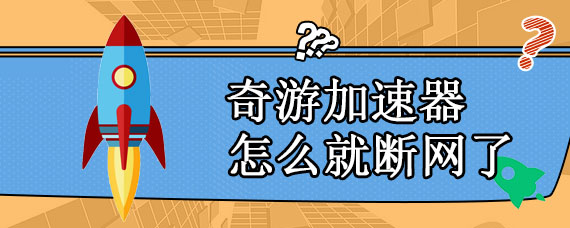 ???
?
奇游加速器
怎么就断网了